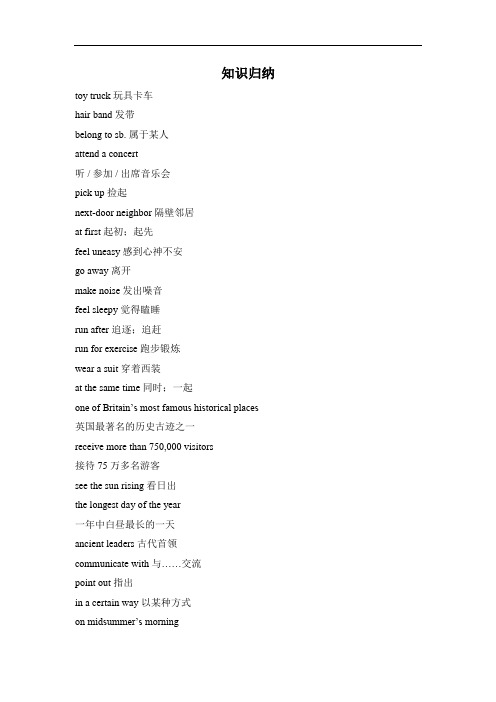 知识归纳

toy truck 玩具卡车

hair band 发带

belong to sb. 属于某人

attend a concert

听 / 参加 / 出席音乐会

pick up 捡起

next-door neighbor 隔壁邻居

at first 起初；起先

feel uneasy 感到心神不安

go away 离开

make noise 发出噪音

feel sleepy 觉得瞌睡

run after 追逐；追赶

run for exercise 跑步锻炼

wear a suit 穿着西装

at the same time 同时；一起

one of Britain's most famous historical places

英国最著名的历史古迹之一

receive more than 750,000 visitors

接待 75 万多名游客

see the sun rising 看日出

the longest day of the year

一年中白昼最长的一天

ancient leaders 古代首领

communicate with 与……交流

point out 指出

in a certain way 以某种方式

on midsummer's morning